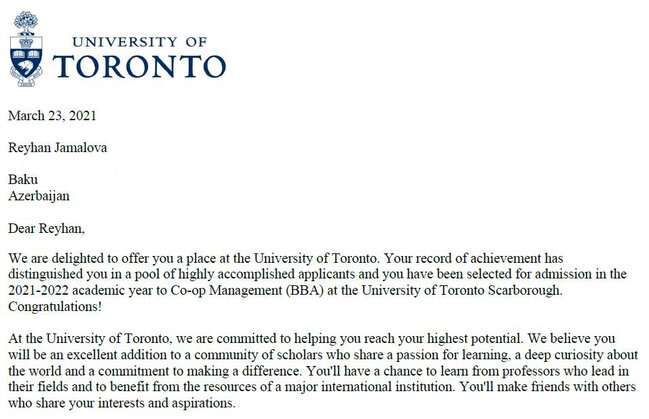 UNIVERSITY OF
TORONTO

March 23, 2021

Reyhan Jamalova

Baku
Azerbaijan

Dear Reyhan,

We are delighted to offer you a place at the University of Toronto. Your record of achievement has distinguished you in a pool of highly accomplished applicants and you have been selected for admission in the 2021-2022 academic year to Co-op Management (BBA) at the University of Toronto Scarborough. Congratulations!

At the University of Toronto, we are committed to helping you reach your highest potential. We believe you will be an excellent addition to a community of scholars who share a passion for learning, a deep curiosity about the world and a commitment to making a difference. You'll have a chance to learn from professors who lead in their fields and to benefit from the resources of a major international institution. You'll make friends with others who share your interests and aspirations.